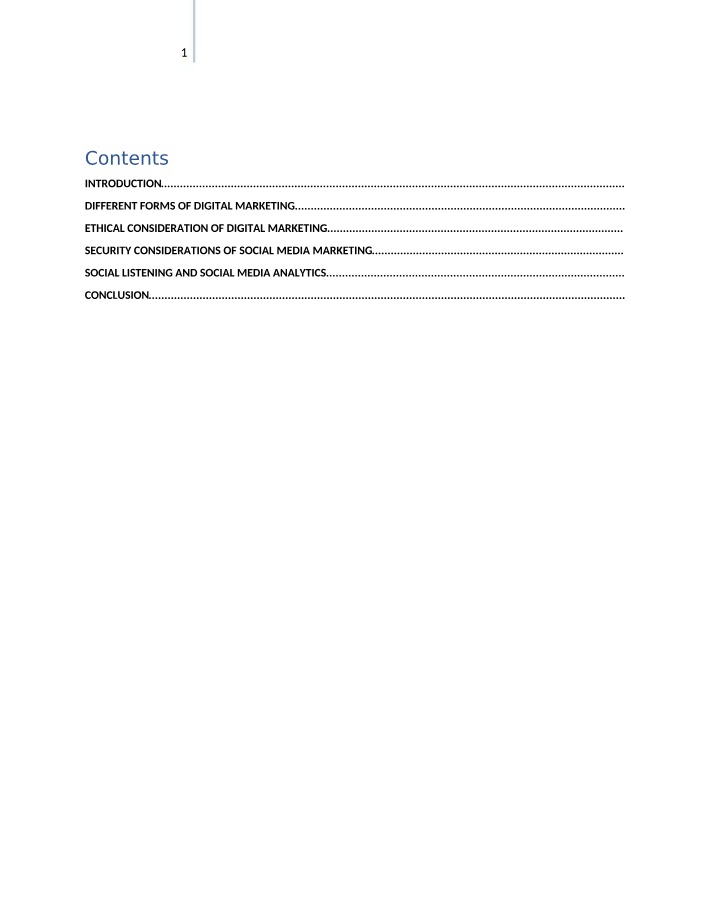 1

Contents

INTRODUCTION

DIFFERENT FORMS OF DIGITAL MARKETING

ETHICAL CONSIDERATION OF DIGITAL MARKETING

SECURITY CONSIDERATIONS OF SOCIAL MEDIA MARKETING

SOCIAL LISTENING AND SOCIAL MEDIA ANALYTICS

CONCLUSION